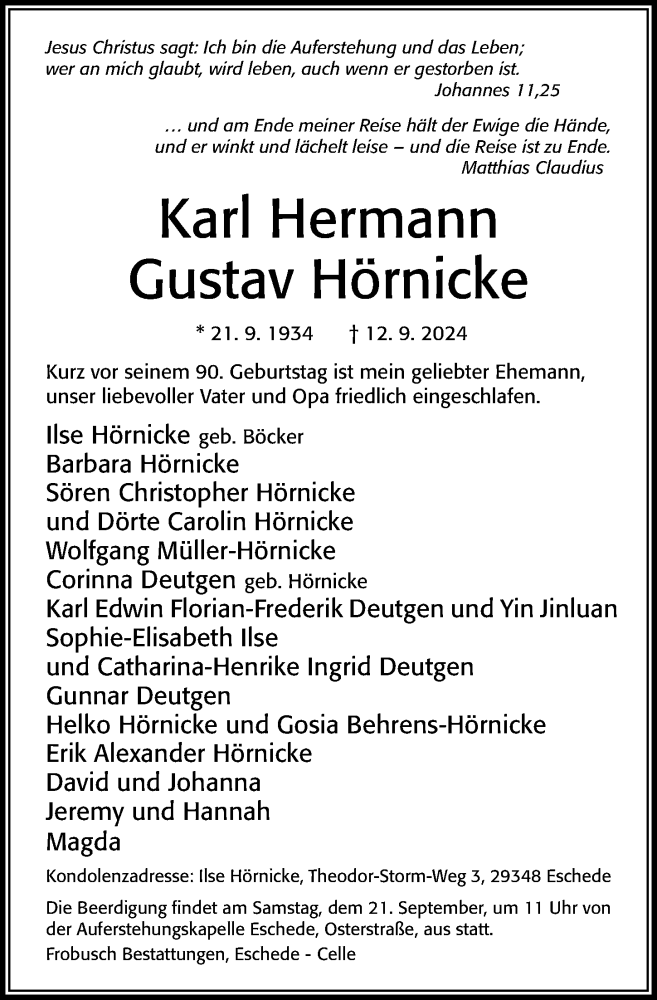 Jesus Christus sagt: Ich bin die Auferstehung und das Leben;
wer an mich glaubt, wird leben, auch wenn er gestorben ist.
Johannes 11,25

… und am Ende meiner Reise hält der Ewige die Hände,
und er winkt und lächelt leise – und die Reise ist zu Ende.
Matthias Claudius

Karl Hermann
Gustav Hörnicke

* 21. 9. 1934 † 12. 9. 2024

Kurz vor seinem 90. Geburtstag ist mein geliebter Ehemann, unser liebevoller Vater und Opa friedlich eingeschlafen.

Ilse Hörnicke geb. Böcker
Barbara Hörnicke
Sören Christopher Hörnicke
und Dörte Carolin Hörnicke
Wolfgang Müller-Hörnicke
Corinna Deutgen geb. Hörnicke
Karl Edwin Florian-Frederik Deutgen und Yin Jinluan
Sophie-Elisabeth Ilse
und Catharina-Henrike Ingrid Deutgen
Gunnar Deutgen
Helko Hörnicke und Gosia Behrens-Hörnicke
Erik Alexander Hörnicke
David und Johanna
Jeremy und Hannah
Magda

Kondolenzadresse: Ilse Hörnicke, Theodor-Storm-Weg 3, 29348 Eschede

Die Beerdigung findet am Samstag, dem 21. September, um 11 Uhr von der Auferstehungskapelle Eschede, Osterstraße, aus statt.

Frobusch Bestattungen, Eschede - Celle